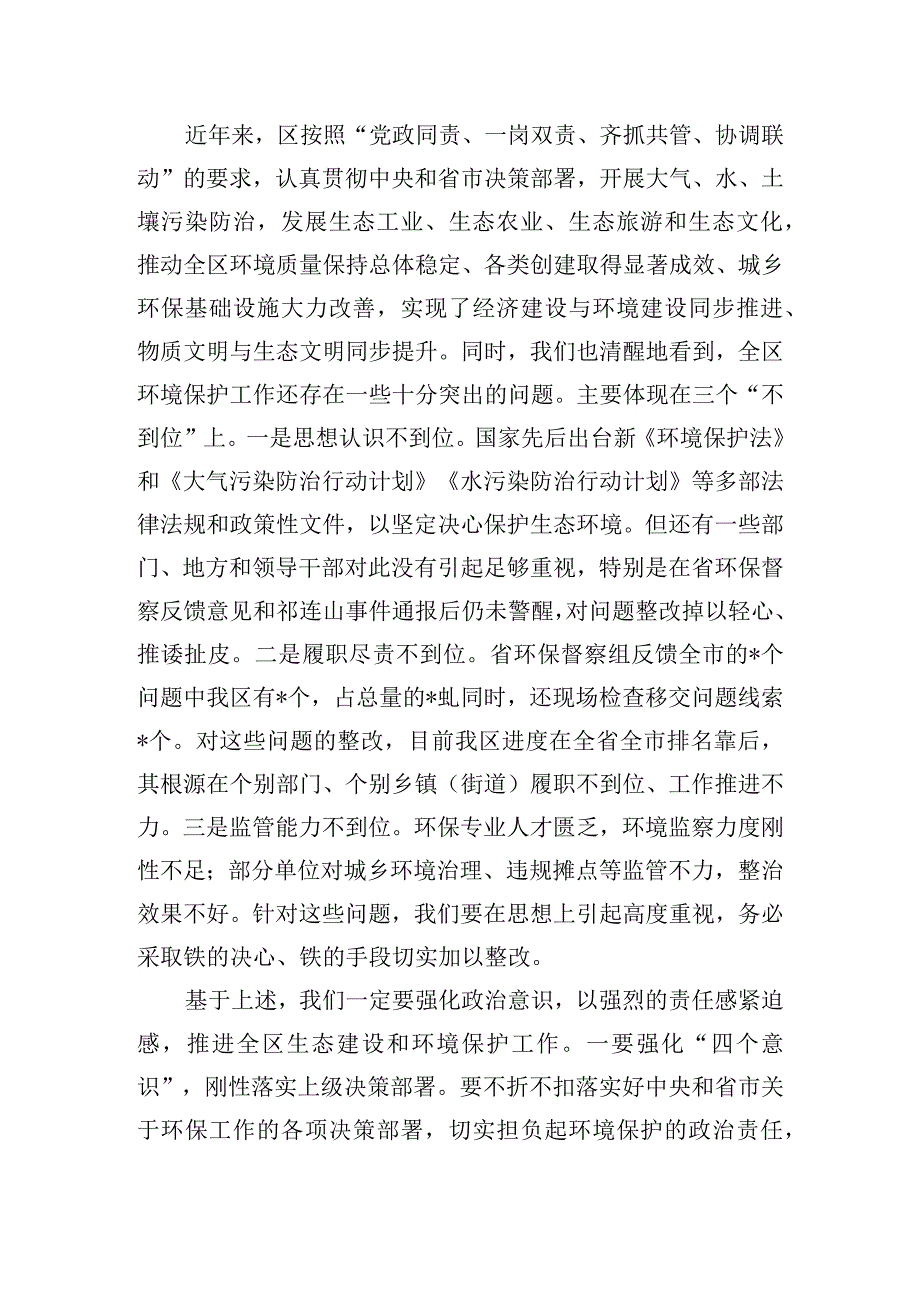 近年来，区按照“党政同责、一岗双责、齐抓共管、协调联动”的要求，认真贯彻中央和省市决策部署，开展大气、水、土壤污染防治，发展生态工业、生态农业、生态旅游和生态文化，推动全区环境质量保持总体稳定、各类创建取得显著成效、城乡环保基础设施大力改善，实现了经济建设与环境建设同步推进、物质文明与生态文明同步提升。同时，我们也清醒地看到，全区环境保护工作还存在一些十分突出的问题。主要体现在三个“不到位”上。一是思想认识不到位。国家先后出台新《环境保护法》和《大气污染防治行动计划》《水污染防治行动计划》等多部法律法规和政策性文件，以坚定决心保护生态环境。但还有一些部门、地方和领导干部对此没有引起足够重视，特别是在省环保督察反馈意见和祁连山事件通报后仍未警醒，对问题整改掉以轻心、推诿扯皮。二是履职尽责不到位。省环保督察组反馈全市的*个问题中我区有*个，占总量的*虬同时，还现场检查移交问题线索*个。对这些问题的整改，目前我区进度在全省全市排名靠后，其根源在个别部门、个别乡镇（街道）履职不到位、工作推进不力。三是监管能力不到位。环保专业人才匮乏，环境监察力度刚性不足；部分单位对城乡环境治理、违规摊点等监管不力，整治效果不好。针对这些问题，我们要在思想上引起高度重视，务必采取铁的决心、铁的手段切实加以整改。

基于上述，我们一定要强化政治意识，以强烈的责任感紧迫感，推进全区生态建设和环境保护工作。一要强化“四个意识”，刚性落实上级决策部署。要不折不扣落实好中央和省市关于环保工作的各项决策部署，切实担负起环境保护的政治责任，